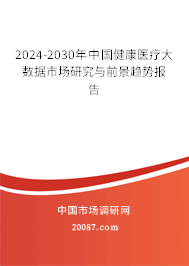 2024-2030年中国健康医疗大数据市场研究与前景趋势报告

中国市场调研网

20087.com